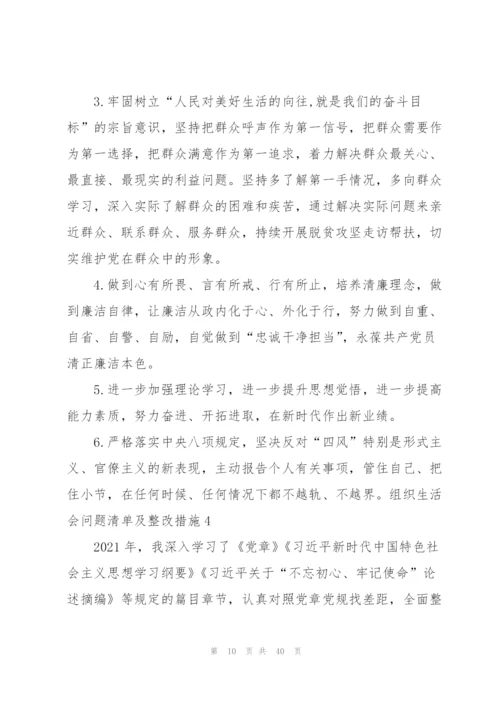 3.牢固树立“人民对美好生活的向往,就是我们的奋斗目标”的宗旨意识，坚持把群众呼声作为第一信号，把群众需要作为第一选择，把群众满意作为第一追求，着力解决群众最关心、最直接、最现实的利益问题。坚持多了解第一手情况，多向群众学习，深入实际了解群众的困难和疾苦，通过解决实际问题来亲近群众、联系群众、服务群众，持续开展脱贫攻坚走访帮扶，切实维护党在群众中的形象。

4.做到心有所畏、言有所戒、行有所止，培养清廉理念，做到廉洁自律，让廉洁从政内化于心、外化于行，努力做到自重、自省、自警、自励，自觉做到“忠诚干净担当”，永葆共产党员清正廉洁本色。

5.进一步加强理论学习，进一步提升思想觉悟，进一步提高能力素质，努力奋进、开拓进取，在新时代作出新业绩。

6.严格落实中央八项规定，坚决反对“四风”特别是形式主义、官僚主义的新表现，主动报告个人有关事项，管住自己、把住小节，在任何时候、任何情况下都不越轨、不越界。组织生活会问题清单及整改措施4

2021年，我深入学习了《党章》《习近平新时代中国特色社会主义思想学习纲要》《习近平关于“不忘初心、牢记使命”论述摘编》等规定的篇目章节，认真对照党章党规找差距，全面整

第 10 页 共 40 页